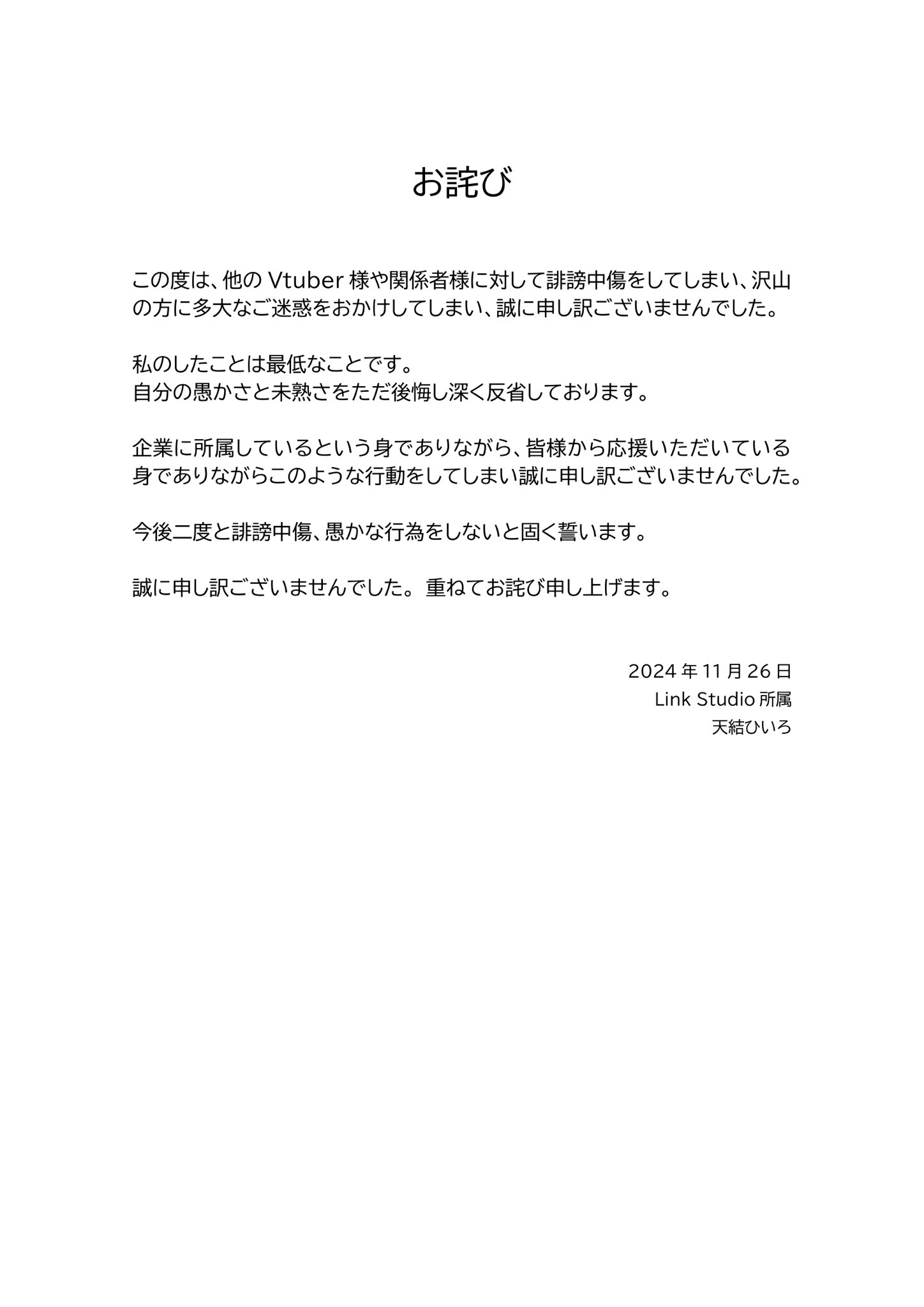 お詫び

この度は、他の Vtuber 様や関係者様に対して誹謗中傷をしてしまい、沢山の方に多大なご迷惑をおかけしてしまい、誠に申し訳ございませんでした。

私のしたことは最低なことです。
自分の愚かさと未熟さをただ後悔し深く反省しております。

企業に所属しているという身でありながら、皆様から応援いただいている身でありながらこのような行動をしてしまい誠に申し訳ございませんでした。

今後二度と誹謗中傷、愚かな行為をしないと固く誓います。

誠に申し訳ございませんでした。重ねてお詫び申し上げます。

2024 年 11 月 26 日
Link Studio 所属
天結ひいろ